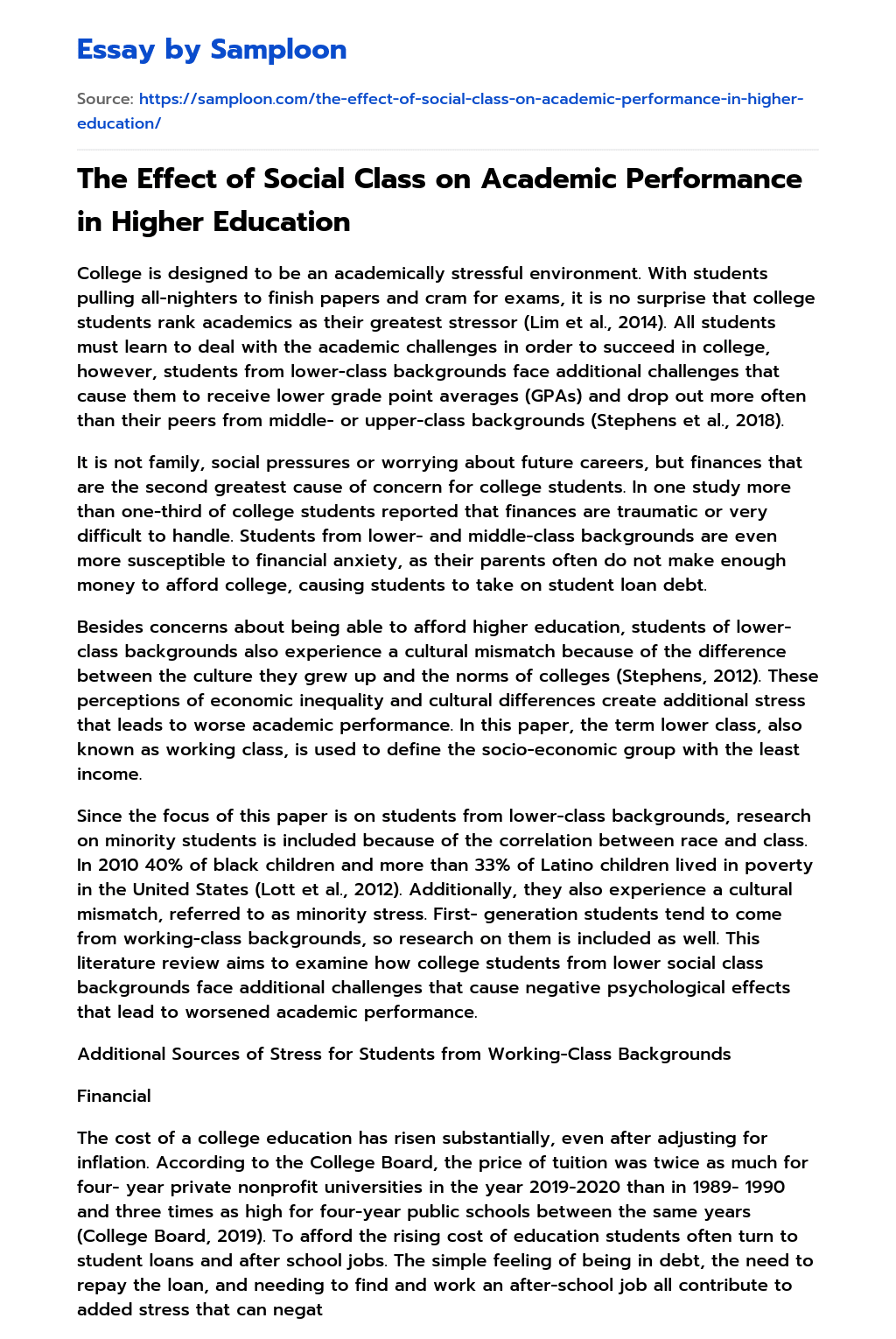 Essay by Samploon

Source: https://samploon.com/the-effect-of-social-class-on-academic-performance-in-higher-education/

The Effect of Social Class on Academic Performance in Higher Education

College is designed to be an academically stressful environment. With students pulling all-nighters to finish papers and cram for exams, it is no surprise that college students rank academics as their greatest stressor (Lim et al., 2014). All students must learn to deal with the academic challenges in order to succeed in college, however, students from lower-class backgrounds face additional challenges that cause them to receive lower grade point averages (GPAs) and drop out more often than their peers from middle- or upper-class backgrounds (Stephens et al., 2018).

It is not family, social pressures or worrying about future careers, but finances that are the second greatest cause of concern for college students. In one study more than one-third of college students reported that finances are traumatic or very difficult to handle. Students from lower- and middle-class backgrounds are even more susceptible to financial anxiety, as their parents often do not make enough money to afford college, causing students to take on student loan debt.

Besides concerns about being able to afford higher education, students of lower-class backgrounds also experience a cultural mismatch because of the difference between the culture they grew up and the norms of colleges (Stephens, 2012). These perceptions of economic inequality and cultural differences create additional stress that leads to worse academic performance. In this paper, the term lower class, also known as working class, is used to define the socio-economic group with the least income.

Since the focus of this paper is on students from lower-class backgrounds, research on minority students is included because of the correlation between race and class. In 2010 40% of black children and more than 33% of Latino children lived in poverty in the United States (Lott et al., 2012). Additionally, they also experience a cultural mismatch, referred to as minority stress. First- generation students tend to come from working-class backgrounds, so research on them is included as well. This literature review aims to examine how college students from lower social class backgrounds face additional challenges that cause negative psychological effects that lead to worsened academic performance.

Additional Sources of Stress for Students from Working-Class Backgrounds

Financial

The cost of a college education has risen substantially, even after adjusting for inflation. According to the College Board, the price of tuition was twice as much for four- year private nonprofit universities in the year 2019-2020 than in 1989- 1990 and three times as high for four-year public schools between the same years (College Board, 2019). To afford the rising cost of education students often turn to student loans and after school jobs. The simple feeling of being in debt, the need to repay the loan, and needing to find and work an after-school job all contribute to added stress that can negat